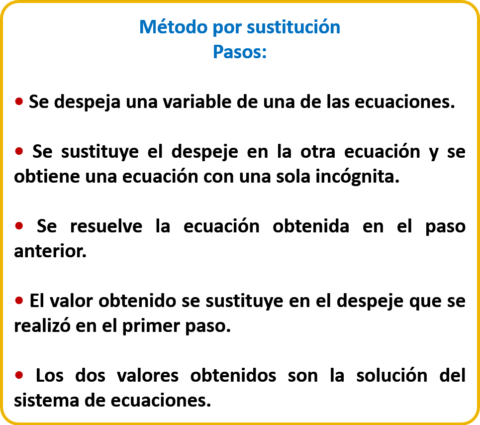 Método por sustitución
Pasos:

• Se despeja una variable de una de las ecuaciones.

• Se sustituye el despeje en la otra ecuación y se obtiene una ecuación con una sola incógnita.

• Se resuelve la ecuación obtenida en el paso anterior.

• El valor obtenido se sustituye en el despeje que se realizó en el primer paso.

• Los dos valores obtenidos son la solución del sistema de ecuaciones.